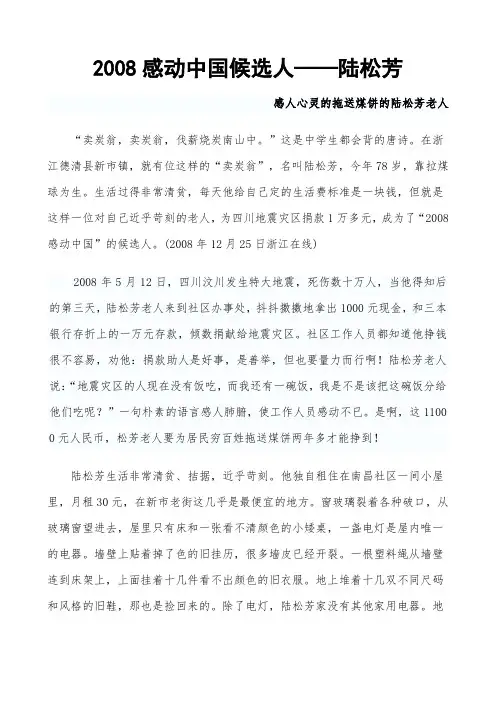 2008 感动中国候选人——陆松芳

感人心灵的拖送煤饼的陆松芳老人

“卖炭翁，卖炭翁，伐薪烧炭南山中。”这是中学生都会背的唐诗。在浙江德清县新市镇，就有位这样的“卖炭翁”，名叫陆松芳，今年 78 岁，靠拉煤球为生。生活过得非常清贫，每天他给自己定的生活费标准是一块钱，但就是这样一位对自己近乎苛刻的老人，为四川地震灾区捐款 1 万多元，成为了“2008 感动中国”的候选人。(2008 年 12 月 25 日浙江在线)

2008 年 5 月 12 日，四川汶川发生特大地震，死伤数十万人，当他得知后的第三天，陆松芳老人来到社区办事处，抖抖擞擞地拿出 1000 元现金，和三本银行存折上的一万元存款，倾数捐献给地震灾区。社区工作人员都知道他挣钱很不容易，劝他：捐款助人是好事，是善举，但也要量力而行啊！陆松芳老人说：“地震灾区的人现在没有饭吃，而我还有一碗饭，我是不是该把这碗饭分给他们吃呢？”一句朴素的语言感人肺腑，使工作人员感动不已。是啊，这 11000 元人民币，松芳老人要为居民穷百姓拖送煤饼两年多才能挣到！

陆松芳生活非常清贫、拮据，近乎苛刻。他独自租住在南昌社区一间小屋里，月租 30 元，在新市老街这几乎是最便宜的地方。窗玻璃裂着各种破口，从玻璃窗望进去，屋里只有床和一张看不清颜色的小矮桌，一盏电灯是屋内唯一的电器。墙壁上贴着掉了色的旧挂历，很多墙皮已经开裂。一根塑料绳从墙壁连到床架上，上面挂着十几件看不出颜色的旧衣服。地上堆着十几双不同尺码和风格的旧鞋，那也是捡回来的。除了电灯，陆松芳家没有其他家用电器。地